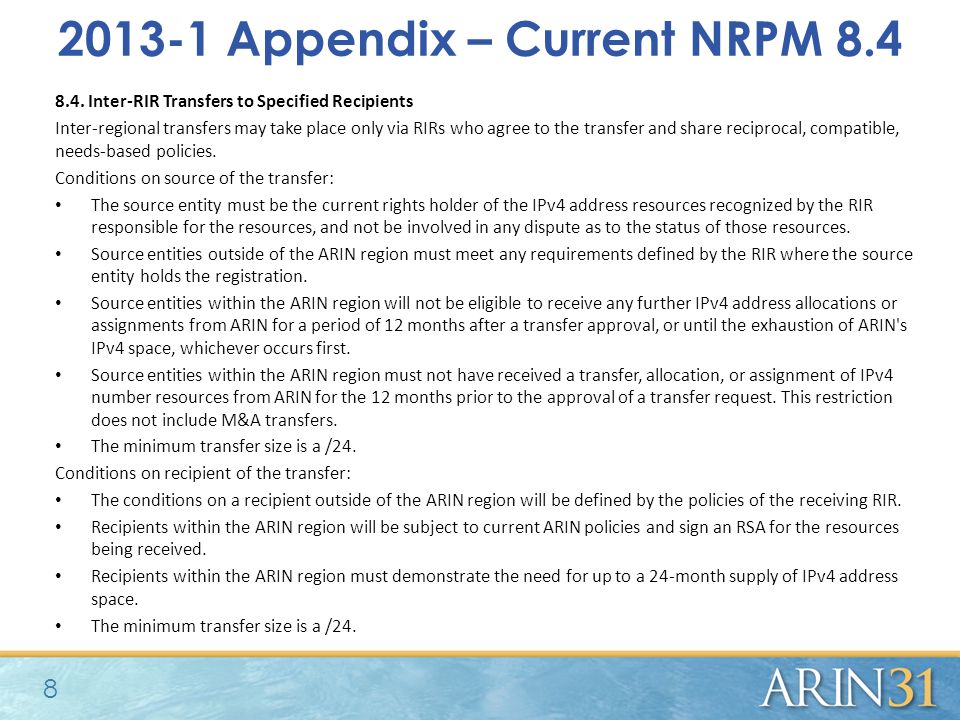 2013-1 Appendix – Current NRPM 8.4

8.4. Inter-RIR Transfers to Specified Recipients

Inter-regional transfers may take place only via RIRs who agree to the transfer and share reciprocal, compatible, needs-based policies.

Conditions on source of the transfer:

• The source entity must be the current rights holder of the IPv4 address resources recognized by the RIR responsible for the resources, and not be involved in any dispute as to the status of those resources.
• Source entities outside of the ARIN region must meet any requirements defined by the RIR where the source entity holds the registration.
• Source entities within the ARIN region will not be eligible to receive any further IPv4 address allocations or assignments from ARIN for a period of 12 months after a transfer approval, or until the exhaustion of ARIN's IPv4 space, whichever occurs first.
• Source entities within the ARIN region must not have received a transfer, allocation, or assignment of IPv4 number resources from ARIN for the 12 months prior to the approval of a transfer request. This restriction does not include M&A transfers.
• The minimum transfer size is a /24.

Conditions on recipient of the transfer:

• The conditions on a recipient outside of the ARIN region will be defined by the policies of the receiving RIR.
• Recipients within the ARIN region will be subject to current ARIN policies and sign an RSA for the resources being received.
• Recipients within the ARIN region must demonstrate the need for up to a 24-month supply of IPv4 address space.
• The minimum transfer size is a /24.

8

ARIN31